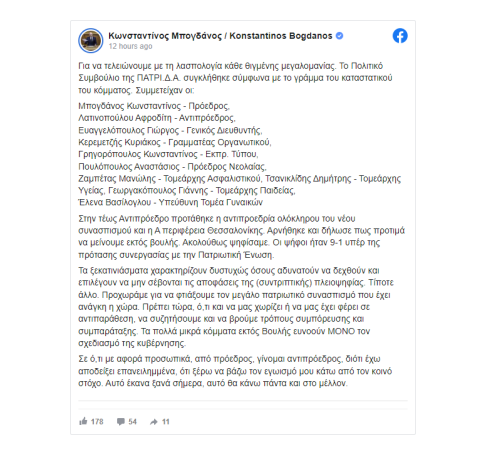 Κωνσταντίνος Μπογδάνος / Konstantinos Bogdanos
12 hours ago

Για να τελειώνουμε με τη λασπολογία κάθε θιγμένης μεγαλομανίας. Το Πολιτικό Συμβούλιο της ΠΑΤΡΙ.Δ.Α. συγκλήθηκε σύμφωνα με το γράμμα του καταστατικού του κόμματος. Συμμετείχαν οι:

Μπογδάνος Κωνσταντίνος - Πρόεδρος,
Λατινοπούλου Αφροδίτη - Αντιπρόεδρος,
Ευαγγελόπουλος Γιώργος - Γενικός Διευθυντής,
Κερεμετζής Κυριάκος - Γραμματέας Οργανωτικού,
Γρηγορόπουλος Κωνσταντίνος - Εκπρ. Τύπου,
Πουλόπουλος Αναστάσιος - Πρόεδρος Νεολαίας,
Ζαμπέτας Μανώλης - Τομεάρχης Ασφαλιστικού, Τσανικλίδης Δημήτρης - Τομεάρχης Υγείας, Γεωργακόπουλος Γιάννης - Τομεάρχης Παιδείας,
Έλενα Βασίλογλου - Υπεύθυνη Τομέα Γυναικών

Στην τέως Αντιπρόεδρο προτάθηκε η αντιπροεδρία ολόκληρου του νέου συνασπισμού και η Α περιφέρεια Θεσσαλονίκης. Αρνήθηκε και δήλωσε πως προτιμά να μείνουμε εκτός βουλής. Ακολούθως ψηφίσαμε. Οι ψήφοι ήταν 9-1 υπέρ της πρότασης συνεργασίας με την Πατριωτική Ένωση.

Τα ξεκατινιάσματα χαρακτηρίζουν δυστυχώς όσους αδυνατούν να δεχθούν και επιλέγουν να μην σέβονται τις αποφάσεις της (συντριπτικής) πλειοψηφίας. Τίποτε άλλο. Προχωράμε για να φτιάξουμε τον μεγάλο πατριωτικό συνασπισμό που έχει ανάγκη η χώρα. Πρέπει τώρα, ό,τι και να μας χωρίζει ή να μας έχει φέρει σε αντιπαράθεση, να συζητήσουμε και να βρούμε τρόπους συμπόρευσης και συμπαράταξης. Τα πολλά μικρά κόμματα εκτός Βουλής ευνοούν ΜΟΝΟ τον σχεδιασμό της κυβέρνησης.

Σε ό,τι με αφορά προσωπικά, από πρόεδρος, γίνομαι αντιπρόεδρος, διότι έχω αποδείξει επανειλημμένα, ότι ξέρω να βάζω τον εγωισμό μου κάτω από τον κοινό στόχο. Αυτό έκανα ξανά σήμερα, αυτό θα κάνω πάντα και στο μέλλον.

178 54 11